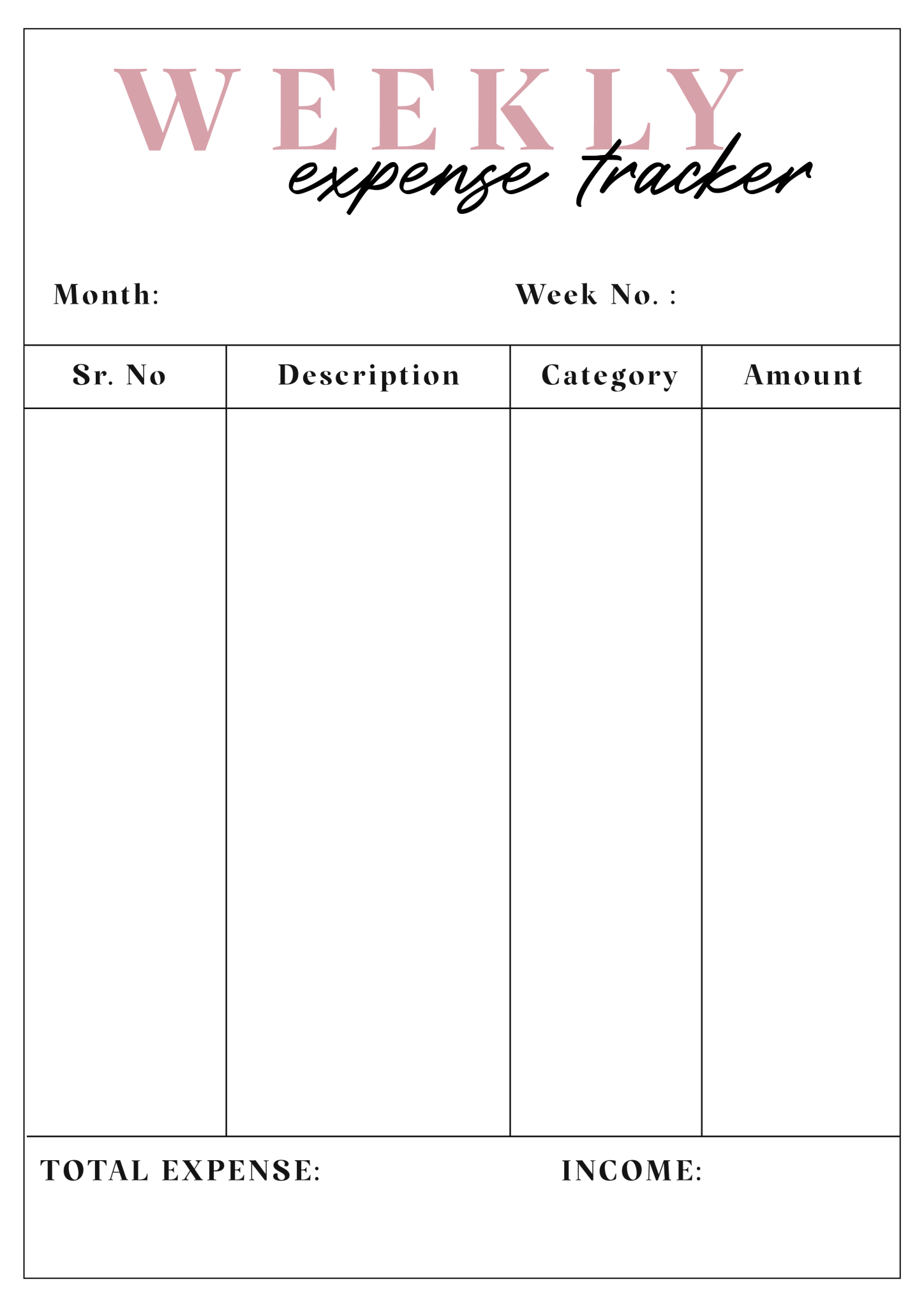 WEEKLY
expense tracker

Month:

Week No. :

| Sr. No | Description | Category | Amount |
|---|---|---|---|
| | | | |

TOTAL EXPENSE:

INCOME: